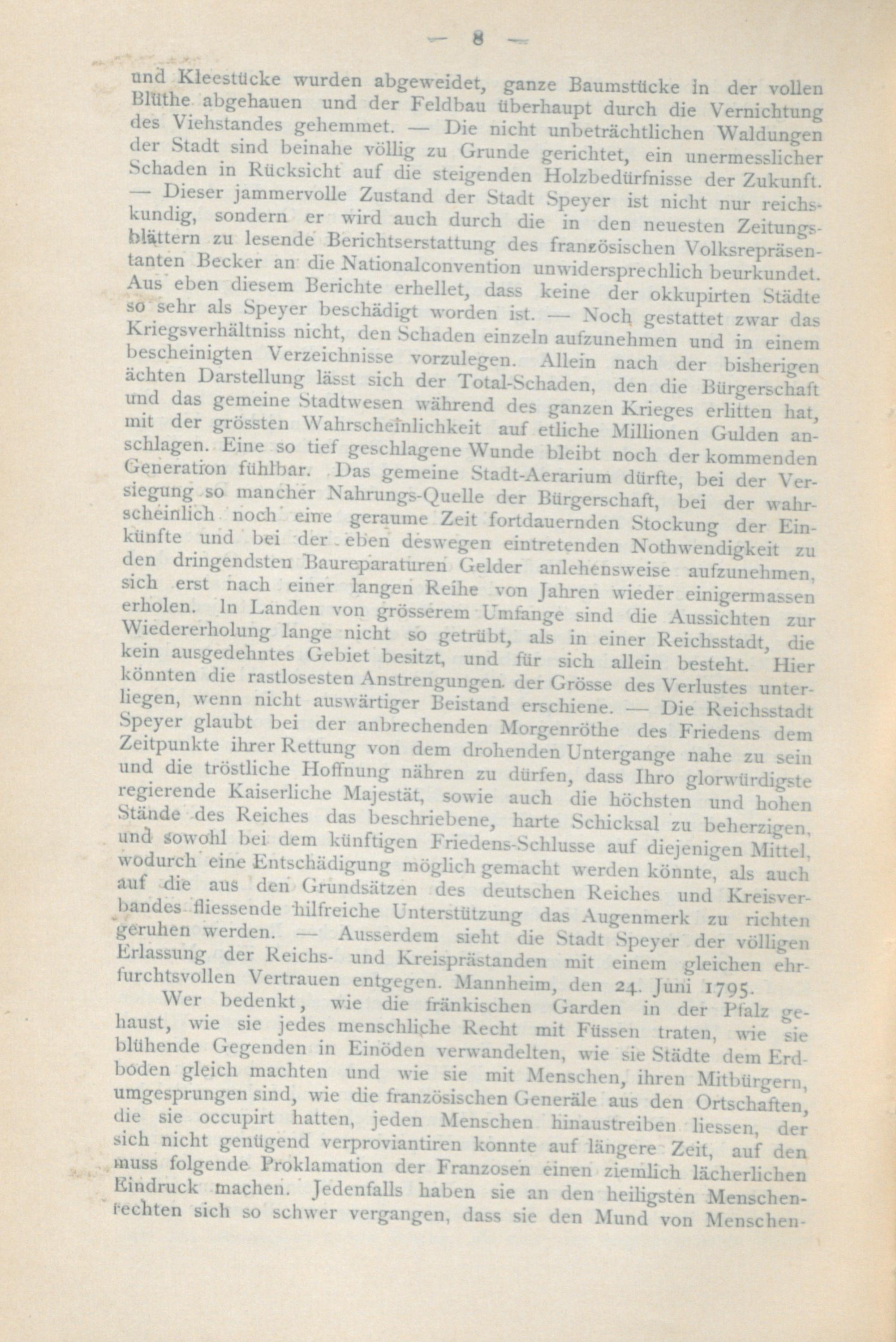 — 8 —

und Kleestücke wurden abgeweidet, ganze Baumstücke in der vollen Blüthe abgehauen und der Feldbau überhaupt durch die Vernichtung des Viehstandes gehemmet. — Die nicht unbeträchtlichen Waldungen der Stadt sind beinahe völlig zu Grunde gerichtet, ein unermesslicher Schaden in Rücksicht auf die steigenden Holzbedürfnisse der Zukunft. — Dieser jammervolle Zustand der Stadt Speyer ist nicht nur reichskundig, sondern er wird auch durch die in den neuesten Zeitungsblättern zu lesende Berichtserstattung des französischen Volksrepräsentanten Becker an die Nationalconvention unwidersprechlich beurkundet. Aus eben diesem Berichte erhellet, dass keine der okkupirten Städte so sehr als Speyer beschädigt worden ist. — Noch gestattet zwar das Kriegsverhältniss nicht, den Schaden einzeln aufzunehmen und in einem bescheinigten Verzeichnisse vorzulegen. Allein nach der bisherigen ächten Darstellung lässt sich der Total-Schaden, den die Bürgerschaft und das gemeine Stadtwesen während des ganzen Krieges erlitten hat, mit der grössten Wahrscheinlichkeit auf etliche Millionen Gulden anschlagen. Eine so tief geschlagene Wunde bleibt noch der kommenden Generation fühlbar. Das gemeine Stadt-Aerarium dürfte, bei der Versiegung so mancher Nahrungs-Quelle der Bürgerschaft, bei der wahrscheinlich noch eine geraume Zeit fortdauernden Stockung der Einkünfte und bei der eben deswegen eintretenden Nothwendigkeit zu den dringendsten Baureparaturen Gelder anlehensweise aufzunehmen, sich erst nach einer langen Reihe von Jahren wieder einigermassen erholen. In Landen von grösserem Umfange sind die Aussichten zur Wiedererholung lange nicht so getrübt, als in einer Reichsstadt, die kein ausgedehntes Gebiet besitzt, und für sich allein besteht. Hier könnten die rastlosesten Anstrengungen der Grösse des Verlustes unterliegen, wenn nicht auswärtiger Beistand erschiene. — Die Reichsstadt Speyer glaubt bei der anbrechenden Morgenröthe des Friedens dem Zeitpunkte ihrer Rettung von dem drohenden Untergange nahe zu sein und die tröstliche Hoffnung nähren zu dürfen, dass Ihro glorwürdigste regierende Kaiserliche Majestät, sowie auch die höchsten und hohen Stände des Reiches das beschriebene, harte Schicksal zu beherzigen, und sowohl bei dem künftigen Friedens-Schlusse auf diejenigen Mittel, wodurch eine Entschädigung möglich gemacht werden könnte, als auch auf die aus den Grundsätzen des deutschen Reiches und Kreisverbandes fliessende hilfreiche Unterstützung das Augenmerk zu richten geruhen werden. — Ausserdem sieht die Stadt Speyer der völligen Erlassung der Reichs- und Kreisprästanden mit einem gleichen ehrfurchtsvollen Vertrauen entgegen. Mannheim, den 24. Juni 1795.

Wer bedenkt, wie die fränkischen Garden in der Pfalz gehaust, wie sie jedes menschliche Recht mit Füssen traten, wie sie blühende Gegenden in Einöden verwandelten, wie sie Städte dem Erdboden gleich machten und wie sie mit Menschen, ihren Mitbürgern, umgesprungen sind, wie die französischen Generäle aus den Ortschaften, die sie occupirt hatten, jeden Menschen hinaustreiben liessen, der sich nicht genügend verproviantiren konnte auf längere Zeit, auf den muss folgende Proklamation der Franzosen einen ziemlich lächerlichen Eindruck machen. Jedenfalls haben sie an den heiligsten Menschenrechten sich so schwer vergangen, dass sie den Mund von Menschen-